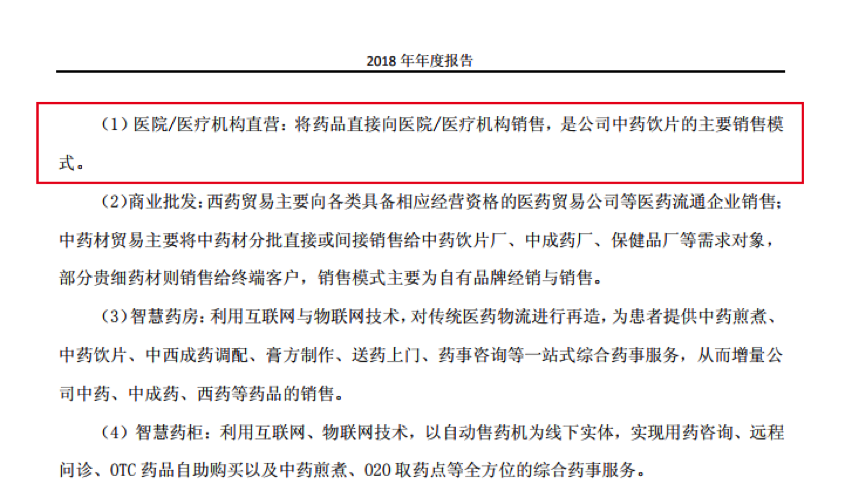 2018 年年度报告

（1）医院/医疗机构直营：将药品直接向医院/医疗机构销售，是公司中药饮片的主要销售模式。

（2）商业批发：西药贸易主要向各类具备相应经营资格的医药贸易公司等医药流通企业销售；中药材贸易主要将中药材分批直接或间接销售给中药饮片厂、中成药厂、保健品厂等需求对象，部分贵细药材则销售给终端客户，销售模式主要为自有品牌经销与销售。

（3）智慧药房：利用互联网与物联网技术，对传统医药物流进行再造，为患者提供中药煎煮、中药饮片、中西成药调配、膏方制作、送药上门、药事咨询等一站式综合药事服务，从而增量公司中药、中成药、西药等药品的销售。

（4）智慧药柜：利用互联网、物联网技术，以自动售药机为线下实体，实现用药咨询、远程问诊、OTC 药品自助购买以及中药煎煮、O2O 取药点等全方位的综合药事服务。